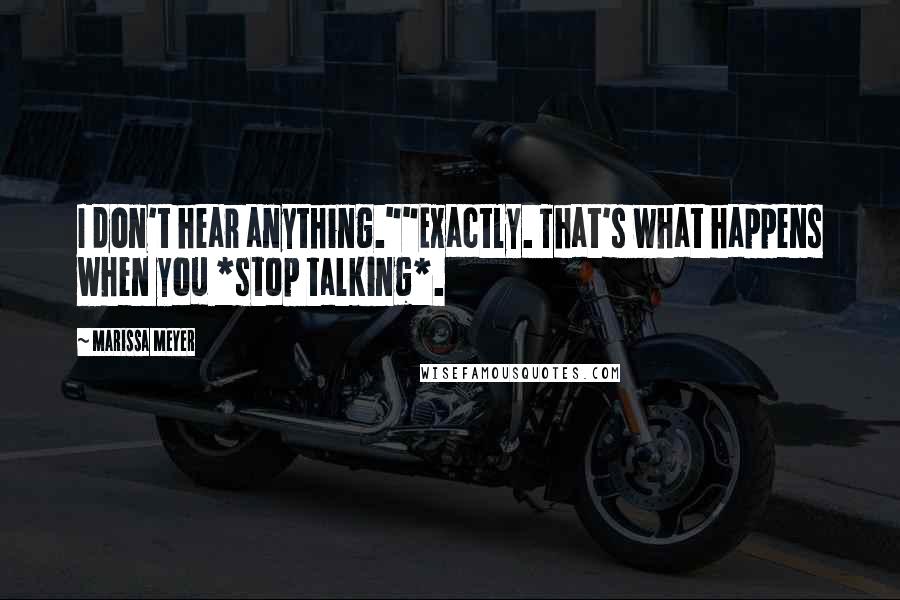 I DON'T HEAR ANYTHING.""EXACTLY. THAT'S WHAT HAPPENS WHEN YOU *STOP TALKING*.

~ MARISSA MEYER

WISEFAMOUSQUOTES.COM